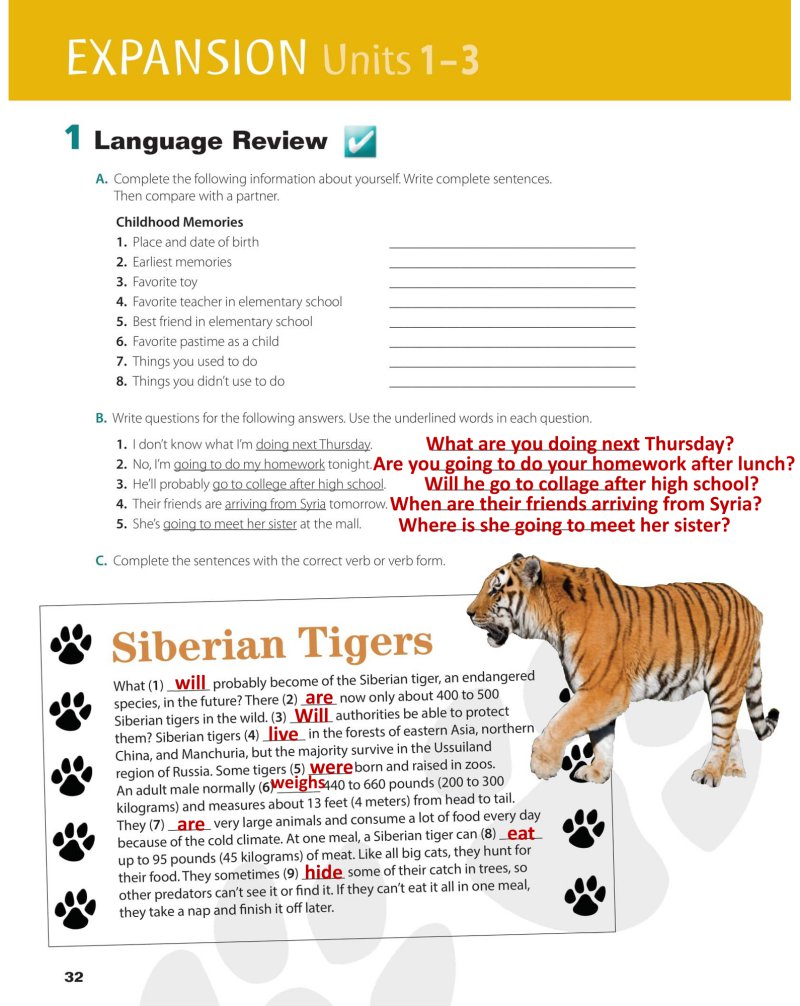 EXPANSION Units 1–3

1 Language Review

A. Complete the following information about yourself. Write complete sentences. Then compare with a partner.

Childhood Memories
1. Place and date of birth
2. Earliest memories
3. Favorite toy
4. Favorite teacher in elementary school
5. Best friend in elementary school
6. Favorite pastime as a child
7. Things you used to do
8. Things you didn't use to do

B. Write questions for the following answers. Use the underlined words in each question.
1. I don't know what I'm doing next Thursday. What are you doing next Thursday?
2. No, I'm going to do my homework tonight. Are you going to do your homework after lunch?
3. He'll probably go to college after high school. Will he go to collage after high school?
4. Their friends are arriving from Syria tomorrow. When are their friends arriving from Syria?
5. She's going to meet her sister at the mall. Where is she going to meet her sister?

C. Complete the sentences with the correct verb or verb form.

Siberian Tigers

What (1) will probably become of the Siberian tiger, an endangered species, in the future? There (2) are now only about 400 to 500 Siberian tigers in the wild. (3) Will authorities be able to protect them? Siberian tigers (4) live in the forests of eastern Asia, northern China, and Manchuria, but the majority survive in the Ussuiland region of Russia. Some tigers (5) were born and raised in zoos. An adult male normally (6) weighs 440 to 660 pounds (200 to 300 kilograms) and measures about 13 feet (4 meters) from head to tail. They (7) are very large animals and consume a lot of food every day because of the cold climate. At one meal, a Siberian tiger can (8) eat up to 95 pounds (45 kilograms) of meat. Like all big cats, they hunt for their food. They sometimes (9) hide some of their catch in trees, so other predators can't see it or find it. If they can't eat it all in one meal, they take a nap and finish it off later.

32